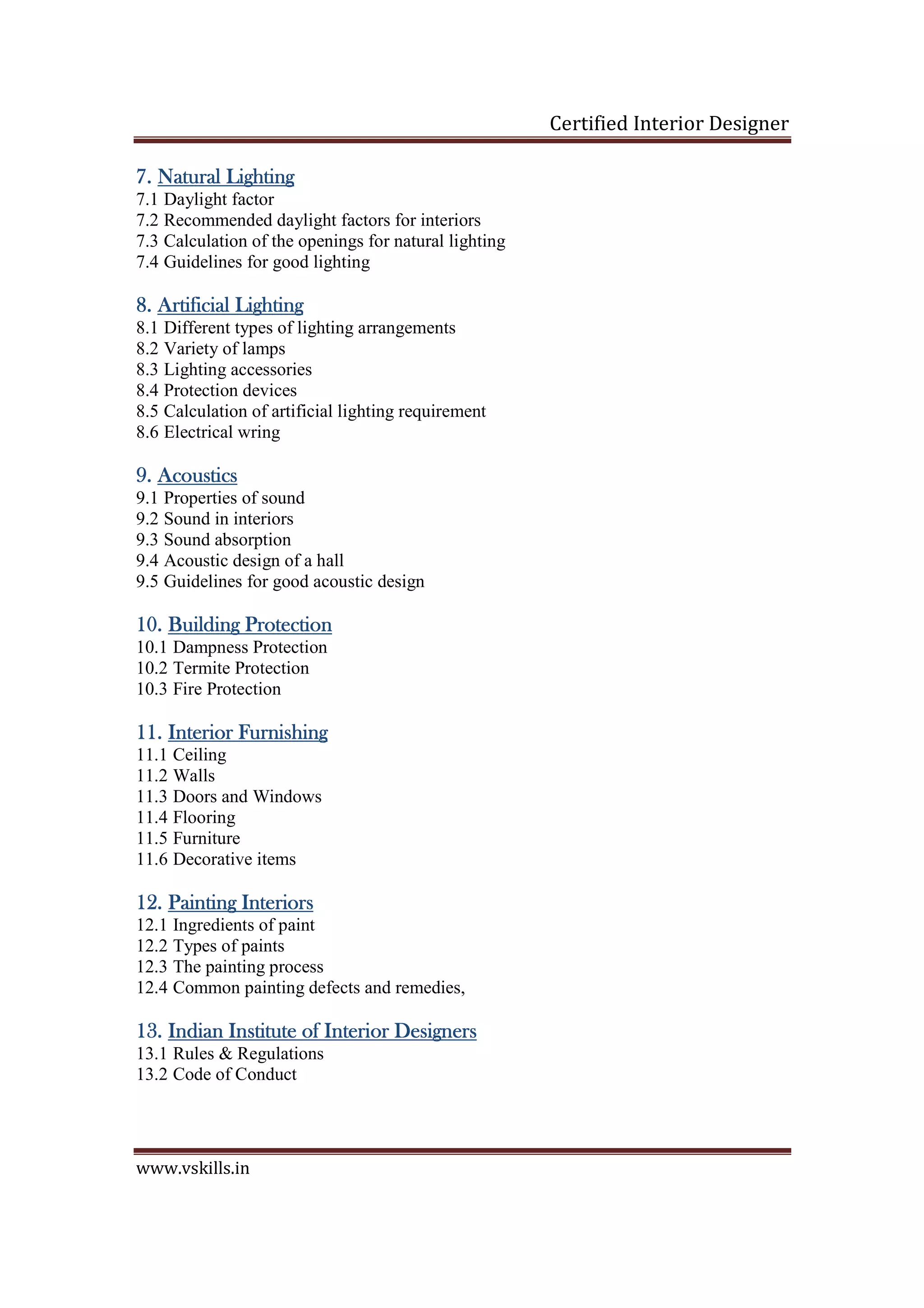 Certified Interior Designer

7. Natural Lighting
7.1 Daylight factor
7.2 Recommended daylight factors for interiors
7.3 Calculation of the openings for natural lighting
7.4 Guidelines for good lighting

8. Artificial Lighting
8.1 Different types of lighting arrangements
8.2 Variety of lamps
8.3 Lighting accessories
8.4 Protection devices
8.5 Calculation of artificial lighting requirement
8.6 Electrical wring

9. Acoustics
9.1 Properties of sound
9.2 Sound in interiors
9.3 Sound absorption
9.4 Acoustic design of a hall
9.5 Guidelines for good acoustic design

10. Building Protection
10.1 Dampness Protection
10.2 Termite Protection
10.3 Fire Protection

11. Interior Furnishing
11.1 Ceiling
11.2 Walls
11.3 Doors and Windows
11.4 Flooring
11.5 Furniture
11.6 Decorative items

12. Painting Interiors
12.1 Ingredients of paint
12.2 Types of paints
12.3 The painting process
12.4 Common painting defects and remedies,

13. Indian Institute of Interior Designers
13.1 Rules & Regulations
13.2 Code of Conduct

www.vskills.in